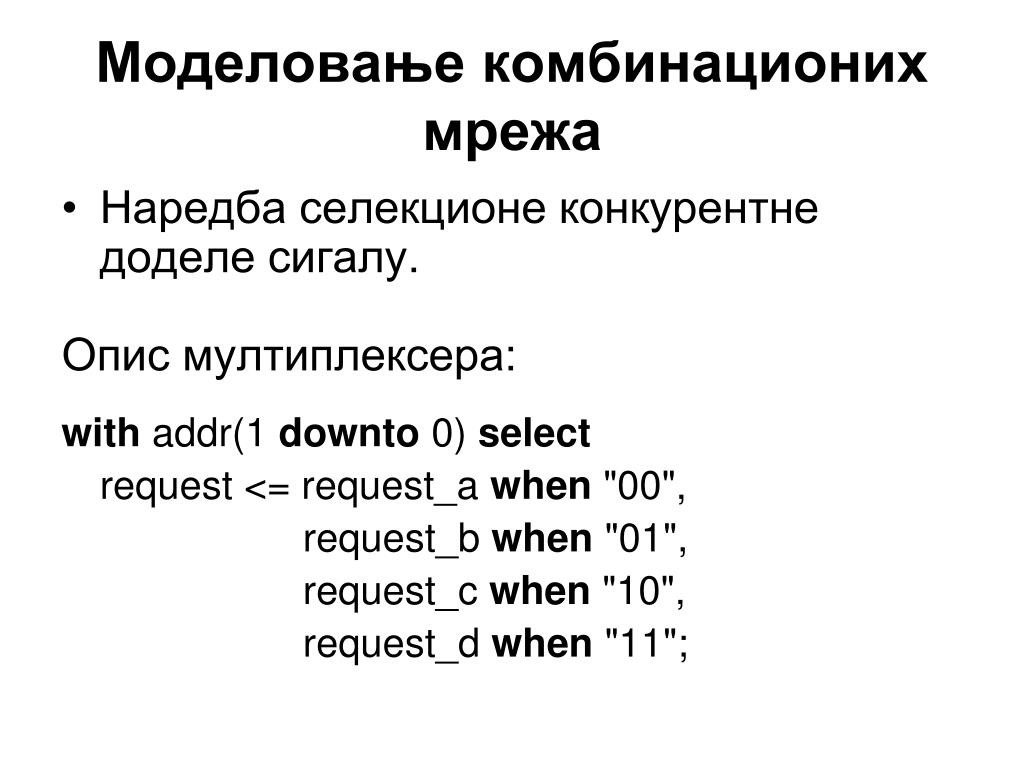 Моделовање комбинационих мрежа

• Наредба селекционе конкурентне доделе сигалу.

Опис мултиплексера:

with addr(1 downto 0) select
request <= request_a when "00",
request_b when "01",
request_c when "10",
request_d when "11";